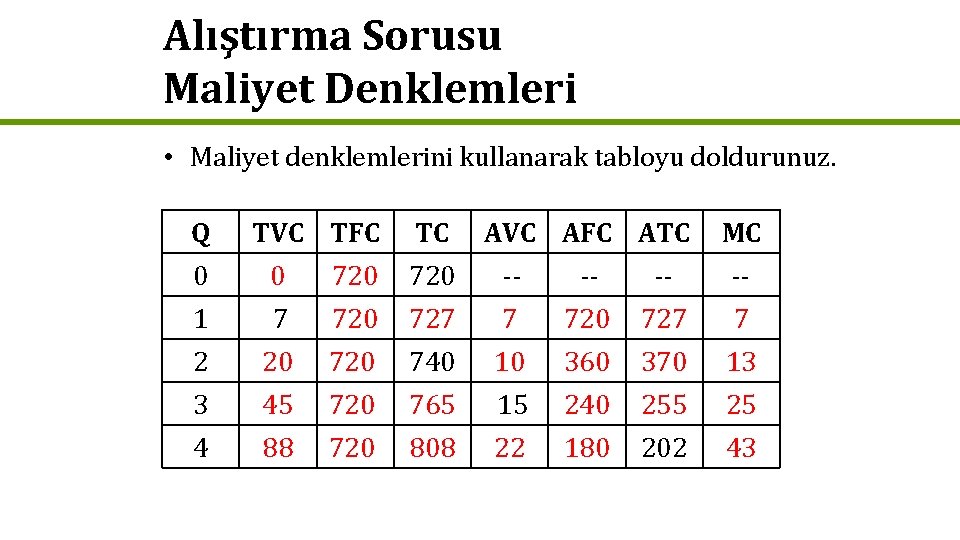 Alıştırma Sorusu
Maliyet Denklemleri

• Maliyet denklemlerini kullanarak tabloyu doldurunuz.

| Q | TVC | TFC | TC | AVC | AFC | ATC | MC |
|---|---|---|---|---|---|---|---|
| 0 | 0 | 720 | 720 | -- | -- | -- | -- |
| 1 | 7 | 720 | 727 | 7 | 720 | 727 | 7 |
| 2 | 20 | 720 | 740 | 10 | 360 | 370 | 13 |
| 3 | 45 | 720 | 765 | 15 | 240 | 255 | 25 |
| 4 | 88 | 720 | 808 | 22 | 180 | 202 | 43 |